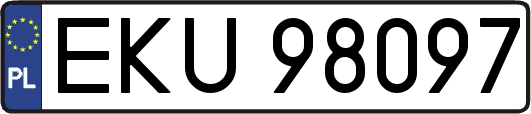 PL
EKU 98097